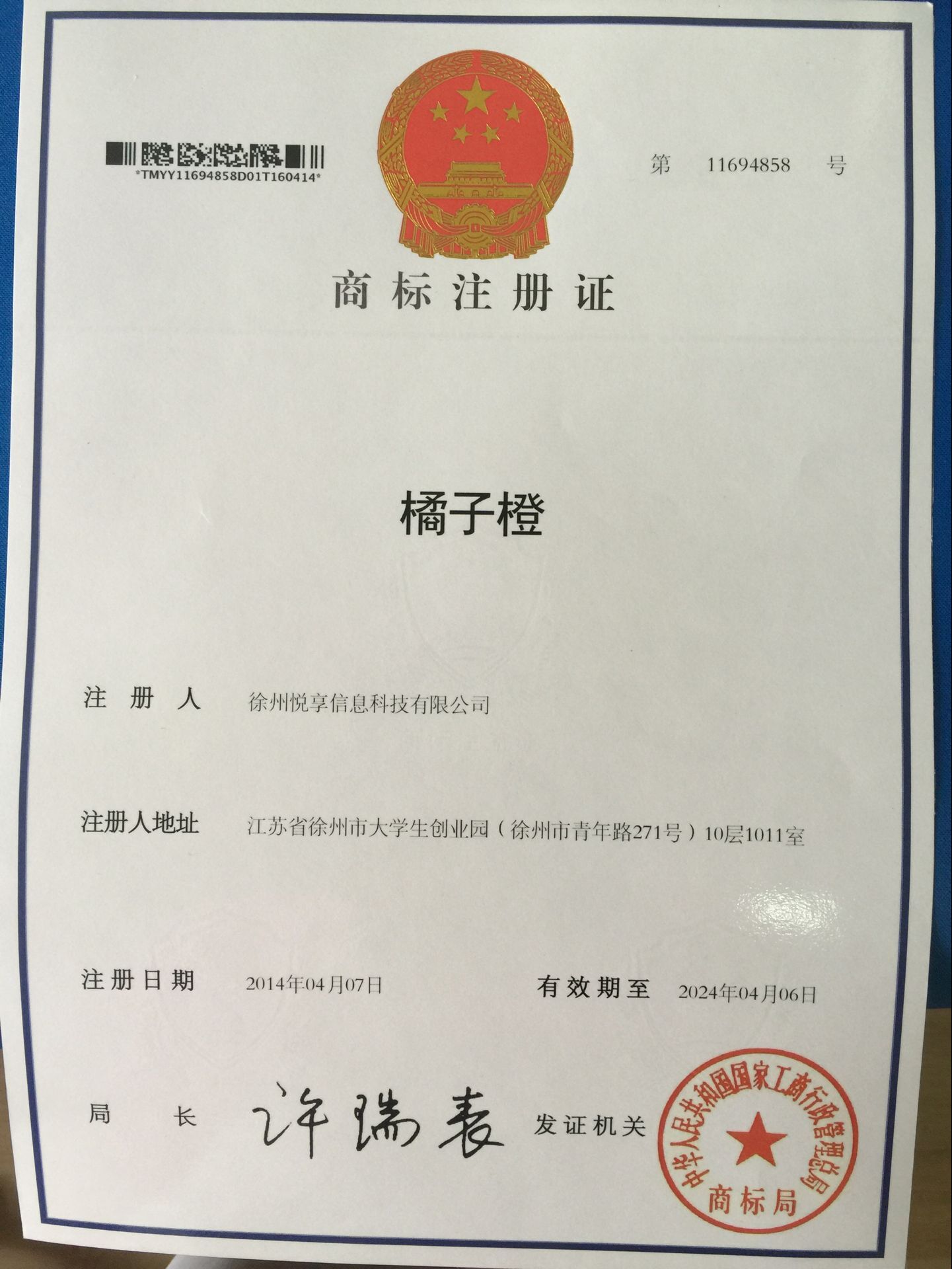 *TMYY11694858D01T160414*

第 11694858 号

商标注册证

橘子橙

注册人 徐州悦享信息科技有限公司

注册人地址 江苏省徐州市大学生创业园（徐州市青年路271号）10层1011室

注册日期 2014年04月07日 有效期至 2024年04月06日

局长 许瑞表 发证机关

中华人民共和国国家工商行政管理总局
商标局